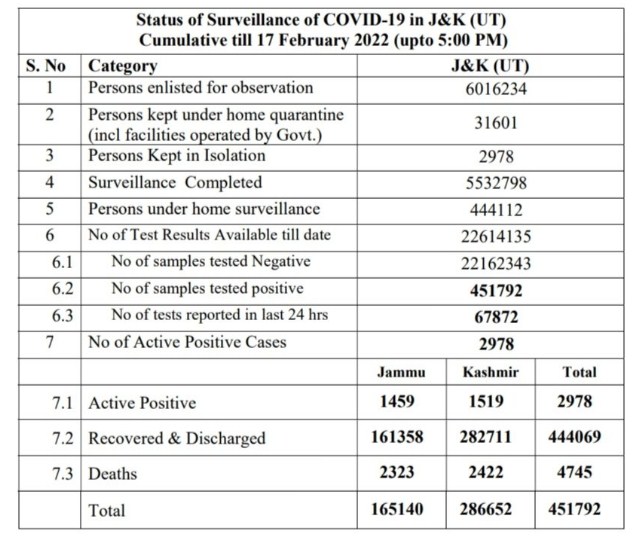 Status of Surveillance of COVID-19 in J&K (UT)
Cumulative till 17 February 2022 (upto 5:00 PM)

| S. No | Category | J&K (UT) | | |
|---|---|---|---|---|
| 1 | Persons enlisted for observation | 6016234 | | |
| 2 | Persons kept under home quarantine (incl facilities operated by Govt.) | 31601 | | |
| 3 | Persons Kept in Isolation | 2978 | | |
| 4 | Surveillance Completed | 5532798 | | |
| 5 | Persons under home surveillance | 444112 | | |
| 6 | No of Test Results Available till date | 22614135 | | |
| 6.1 | No of samples tested Negative | 22162343 | | |
| 6.2 | No of samples tested positive | 451792 | | |
| 6.3 | No of tests reported in last 24 hrs | 67872 | | |
| 7 | No of Active Positive Cases | 2978 | | |
| | | Jammu | Kashmir | Total |
| 7.1 | Active Positive | 1459 | 1519 | 2978 |
| 7.2 | Recovered & Discharged | 161358 | 282711 | 444069 |
| 7.3 | Deaths | 2323 | 2422 | 4745 |
| | Total | 165140 | 286652 | 451792 |